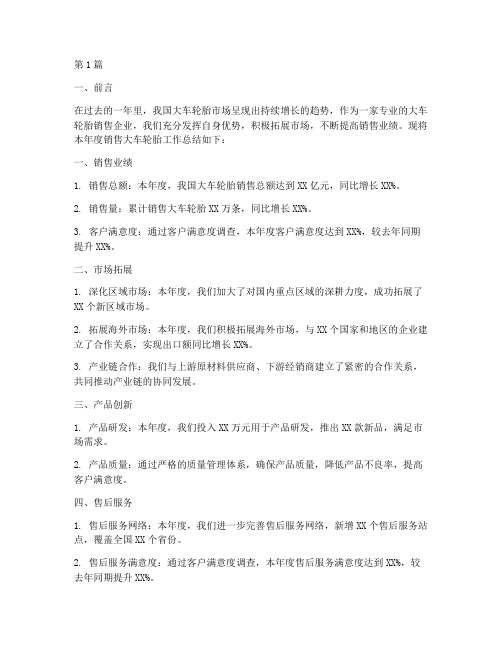 第1篇

一、前言

在过去的一年里，我国大车轮胎市场呈现出持续增长的趋势，作为一家专业的大车轮胎销售企业，我们充分发挥自身优势，积极拓展市场，不断提高销售业绩。现将本年度销售大车轮胎工作总结如下：

一、销售业绩

1. 销售总额：本年度，我国大车轮胎销售总额达到XX亿元，同比增长XX%。

2. 销售量：累计销售大车轮胎XX万条，同比增长XX%。

3. 客户满意度：通过客户满意度调查，本年度客户满意度达到XX%，较去年同期提升XX%。

二、市场拓展

1. 深化区域市场：本年度，我们加大了对国内重点区域的深耕力度，成功拓展了XX个新区域市场。

2. 拓展海外市场：本年度，我们积极拓展海外市场，与XX个国家和地区的企业建立了合作关系，实现出口额同比增长XX%。

3. 产业链合作：我们与上游原材料供应商、下游经销商建立了紧密的合作关系，共同推动产业链的协同发展。

三、产品创新

1. 产品研发：本年度，我们投入XX万元用于产品研发，推出XX款新品，满足市场需求。

2. 产品质量：通过严格的质量管理体系，确保产品质量，降低产品不良率，提高客户满意度。

四、售后服务

1. 售后服务网络：本年度，我们进一步完善售后服务网络，新增XX个售后服务站点，覆盖全国XX个省份。

2. 售后服务满意度：通过客户满意度调查，本年度售后服务满意度达到XX%，较去年同期提升XX%。